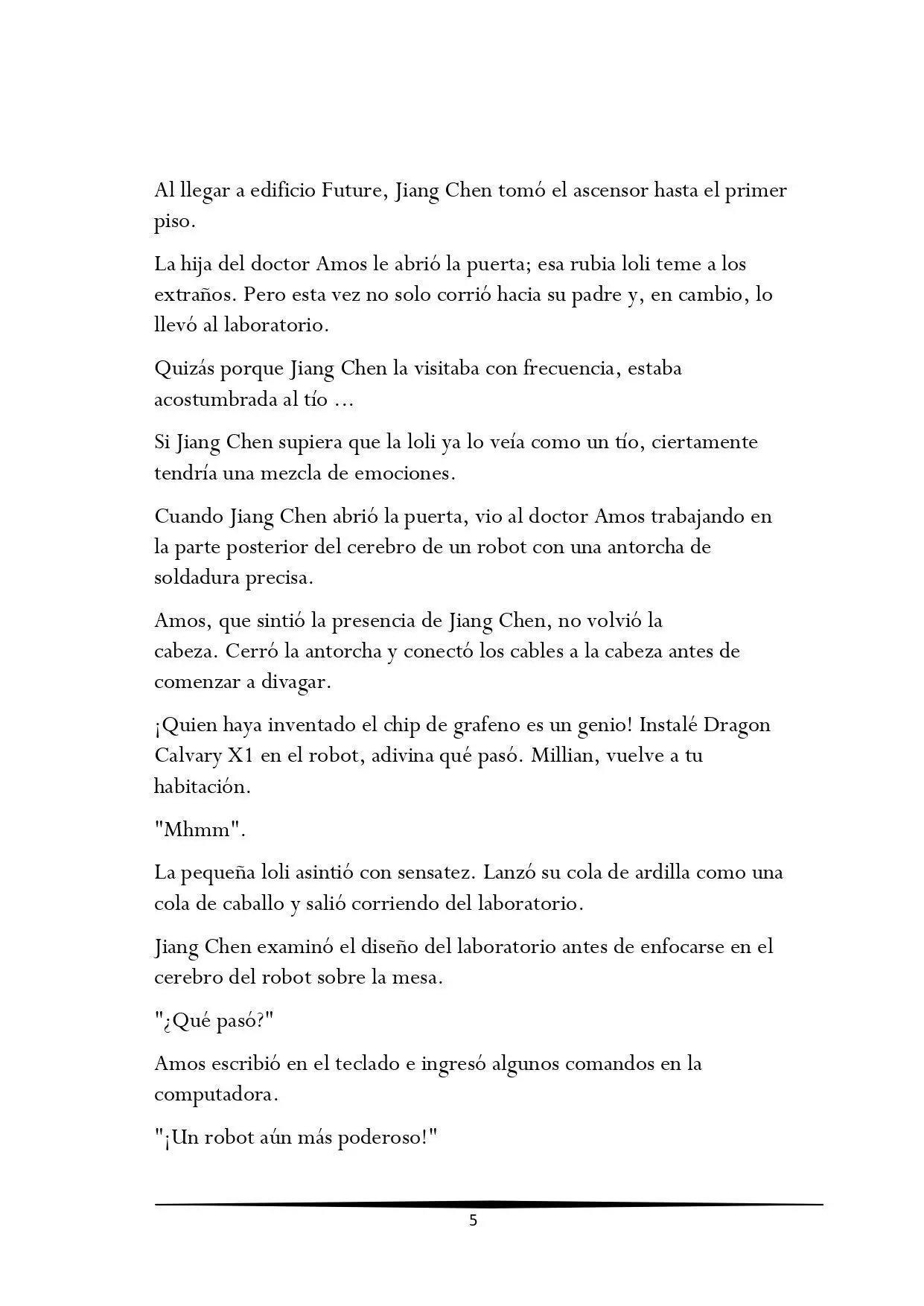 Al llegar a edificio Future, Jiang Chen tomó el ascensor hasta el primer piso.

La hija del doctor Amos le abrió la puerta; esa rubia loli teme a los extraños. Pero esta vez no solo corrió hacia su padre y, en cambio, lo llevó al laboratorio.

Quizás porque Jiang Chen la visitaba con frecuencia, estaba acostumbrada al tío ...

Si Jiang Chen supiera que la loli ya lo veía como un tío, ciertamente tendría una mezcla de emociones.

Cuando Jiang Chen abrió la puerta, vio al doctor Amos trabajando en la parte posterior del cerebro de un robot con una antorcha de soldadura precisa.

Amos, que sintió la presencia de Jiang Chen, no volvió la cabeza. Cerró la antorcha y conectó los cables a la cabeza antes de comenzar a divagar.

¡Quien haya inventado el chip de grafeno es un genio! Instalé Dragon Calvary X1 en el robot, adivina qué pasó. Millian, vuelve a tu habitación.

"Mhmm".

La pequeña loli asintió con sensatez. Lanzó su cola de ardilla como una cola de caballo y salió corriendo del laboratorio.

Jiang Chen examinó el diseño del laboratorio antes de enfocarse en el cerebro del robot sobre la mesa.

"¿Qué pasó?"

Amos escribió en el teclado e ingresó algunos comandos en la computadora.

"¡Un robot aún más poderoso!"

5